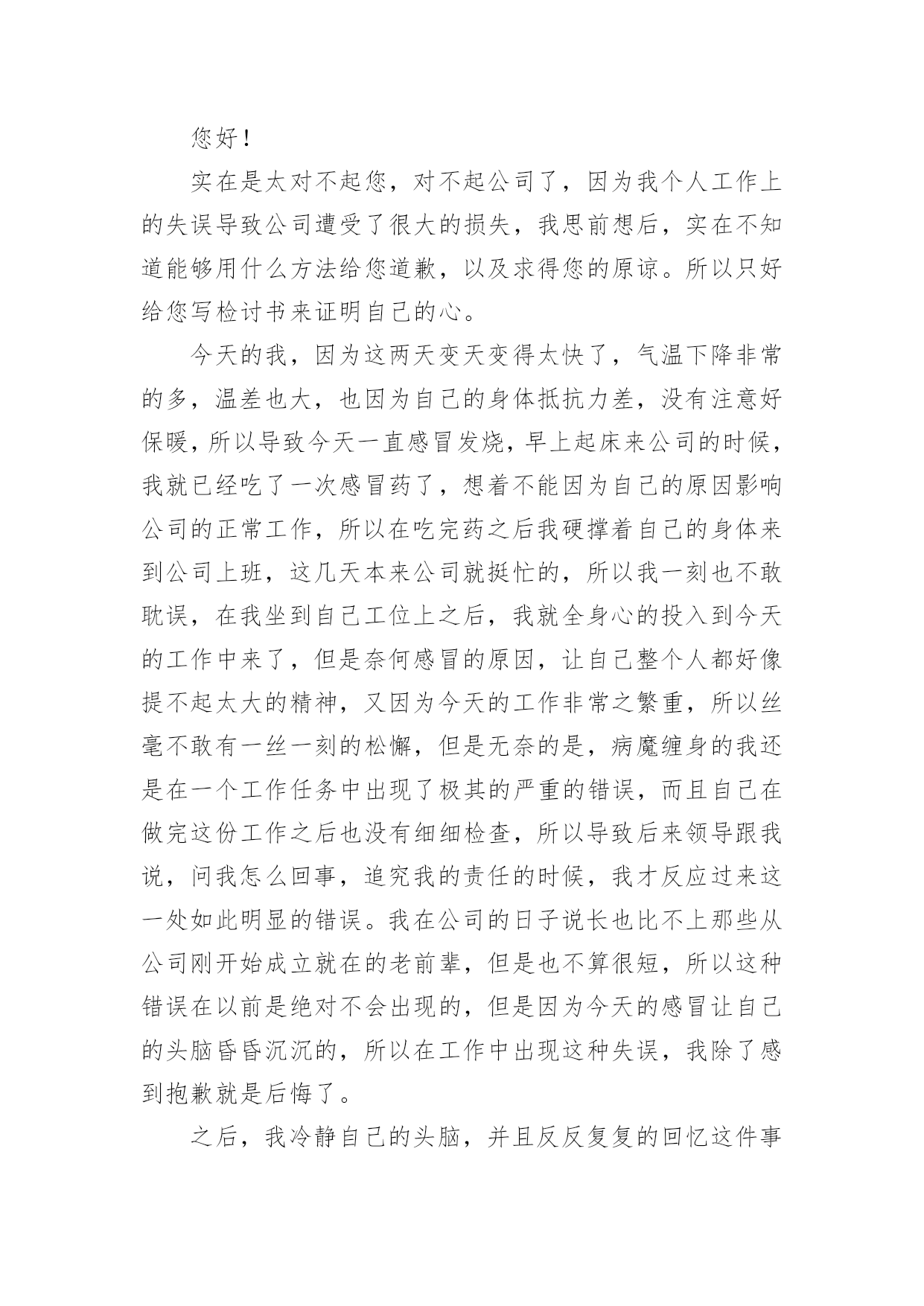 您好！

实在是太对不起您，对不起公司了，因为我个人工作上的失误导致公司遭受了很大的损失，我思前想后，实在不知道能够用什么方法给您道歉，以及求得您的原谅。所以只好给您写检讨书来证明自己的心。

今天的我，因为这两天变天变得太快了，气温下降非常的多，温差也大，也因为自己的身体抵抗力差，没有注意好保暖，所以导致今天一直感冒发烧，早上起床来公司的时候，我就已经吃了一次感冒药了，想着不能因为自己的原因影响公司的正常工作，所以在吃完药之后我硬撑着自己的身体来到公司上班，这几天本来公司就挺忙的，所以我一刻也不敢耽误，在我坐到自己工位上之后，我就全身心的投入到今天的工作中来了，但是奈何感冒的原因，让自己整个人都好像提不起太大的精神，又因为今天的工作非常之繁重，所以丝毫不敢有一丝一刻的松懈，但是无奈的是，病魔缠身的我还是在一个工作任务中出现了极其的严重的错误，而且自己在做完这份工作之后也没有细细检查，所以导致后来领导跟我说，问我怎么回事，追究我的责任的时候，我才反应过来这一处如此明显的错误。我在公司的日子说长也比不上那些从公司刚开始成立就在的老前辈，但是也不算很短，所以这种错误在以前是绝对不会出现的，但是因为今天的感冒让自己的头脑昏昏沉沉的，所以在工作中出现这种失误，我除了感到抱歉就是后悔了。

之后，我冷静自己的头脑，并且反反复复的回忆这件事